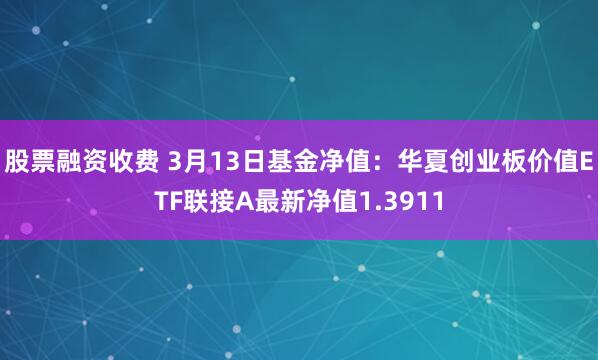 股票融资收费 3月13日基金净值：华夏创业板价值ETF联接A最新净值1.3911